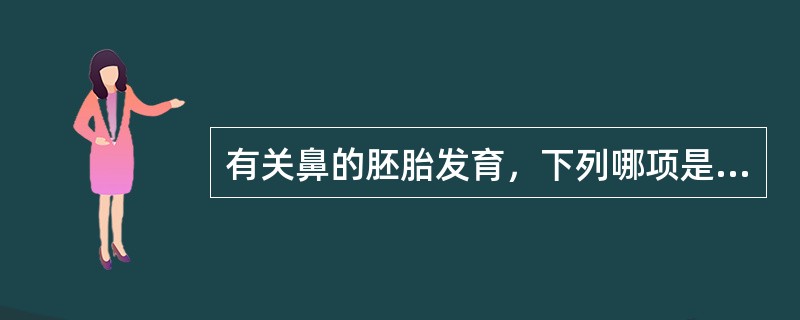 有关鼻的胚胎发育，下列哪项是...